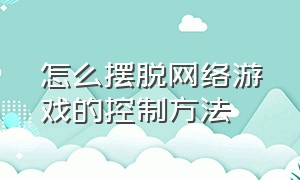 怎么摆脱网络游戏的控制方法